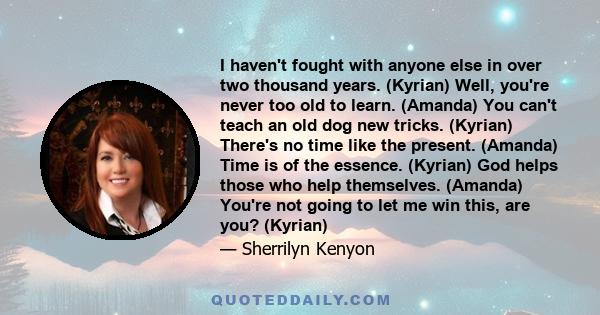 I haven't fought with anyone else in over two thousand years. (Kyrian) Well, you're never too old to learn. (Amanda) You can't teach an old dog new tricks. (Kyrian) There's no time like the present. (Amanda) Time is of the essence. (Kyrian) God helps those who help themselves. (Amanda) You're not going to let me win this, are you? (Kyrian)

— Sherrilyn Kenyon

QUOTEDDAILY.COM